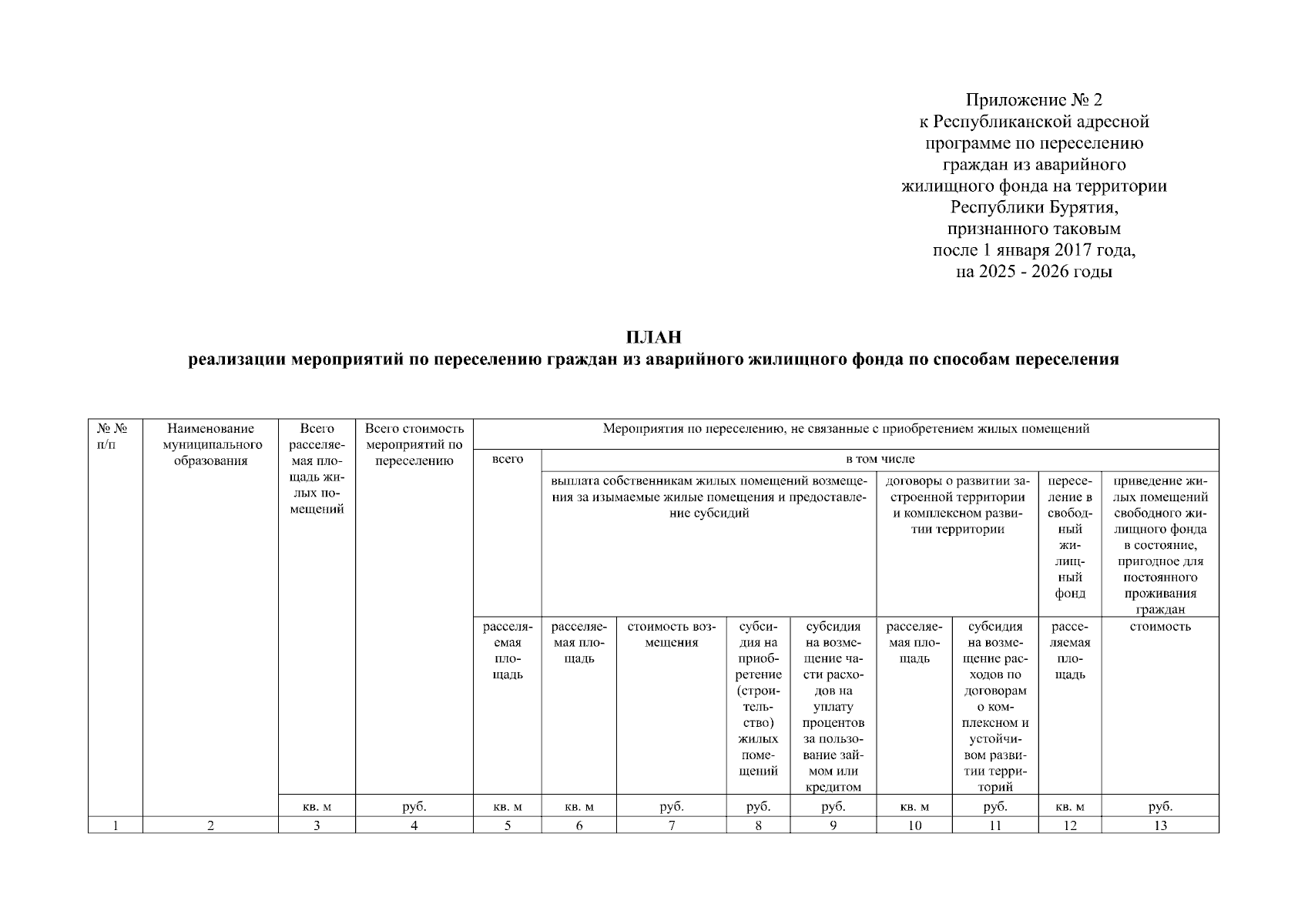 Приложение № 2
к Республиканской адресной программе по переселению граждан из аварийного жилищного фонда на территории Республики Бурятия, признанного таковым после 1 января 2017 года, на 2025 - 2026 годы

ПЛАН
реализации мероприятий по переселению граждан из аварийного жилищного фонда по способам переселения

| № № п/п | Наименование муниципального образования | Всего расселяемая площадь жилых помещений | Всего стоимость мероприятий по переселению | Мероприятия по переселению, не связанные с приобретением жилых помещений | | | | | | | | |
|---|---|---|---|---|---|---|---|---|---|---|---|---|
| | | | | всего | в том числе | | | | | | | |
| | | | | | выплата собственникам жилых помещений возмещения за изымаемые жилые помещения и предоставление субсидий | | | | договоры о развитии застроенной территории и комплексном развитии территории | | переселение в свободный жилищный фонд | приведение жилых помещений свободного жилищного фонда в состояние, пригодное для постоянного проживания граждан |
| | | | | расселяемая площадь | расселяемая площадь | стоимость возмещения | субсидия на приобретение (строительство) жилых помещений | субсидия на возмещение части расходов на уплату процентов за пользование займом или кредитом | расселяемая площадь | субсидия на возмещение расходов по договорам о комплексном и устойчивом развитии территорий | расселяемая площадь | стоимость |
| | | кв. м | руб. | кв. м | кв. м | руб. | руб. | руб. | кв. м | руб. | кв. м | руб. |
| 1 | 2 | 3 | 4 | 5 | 6 | 7 | 8 | 9 | 10 | 11 | 12 | 13 |